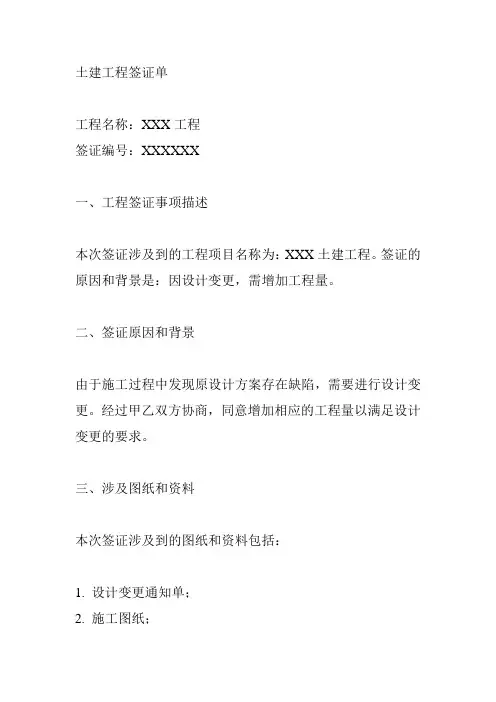 土建工程签证单

工程名称：XXX 工程
签证编号：XXXXXX

一、工程签证事项描述

本次签证涉及到的工程项目名称为：XXX 土建工程。签证的原因和背景是：因设计变更，需增加工程量。

二、签证原因和背景

由于施工过程中发现原设计方案存在缺陷，需要进行设计变更。经过甲乙双方协商，同意增加相应的工程量以满足设计变更的要求。

三、涉及图纸和资料

本次签证涉及到的图纸和资料包括：

1. 设计变更通知单；
2. 施工图纸；